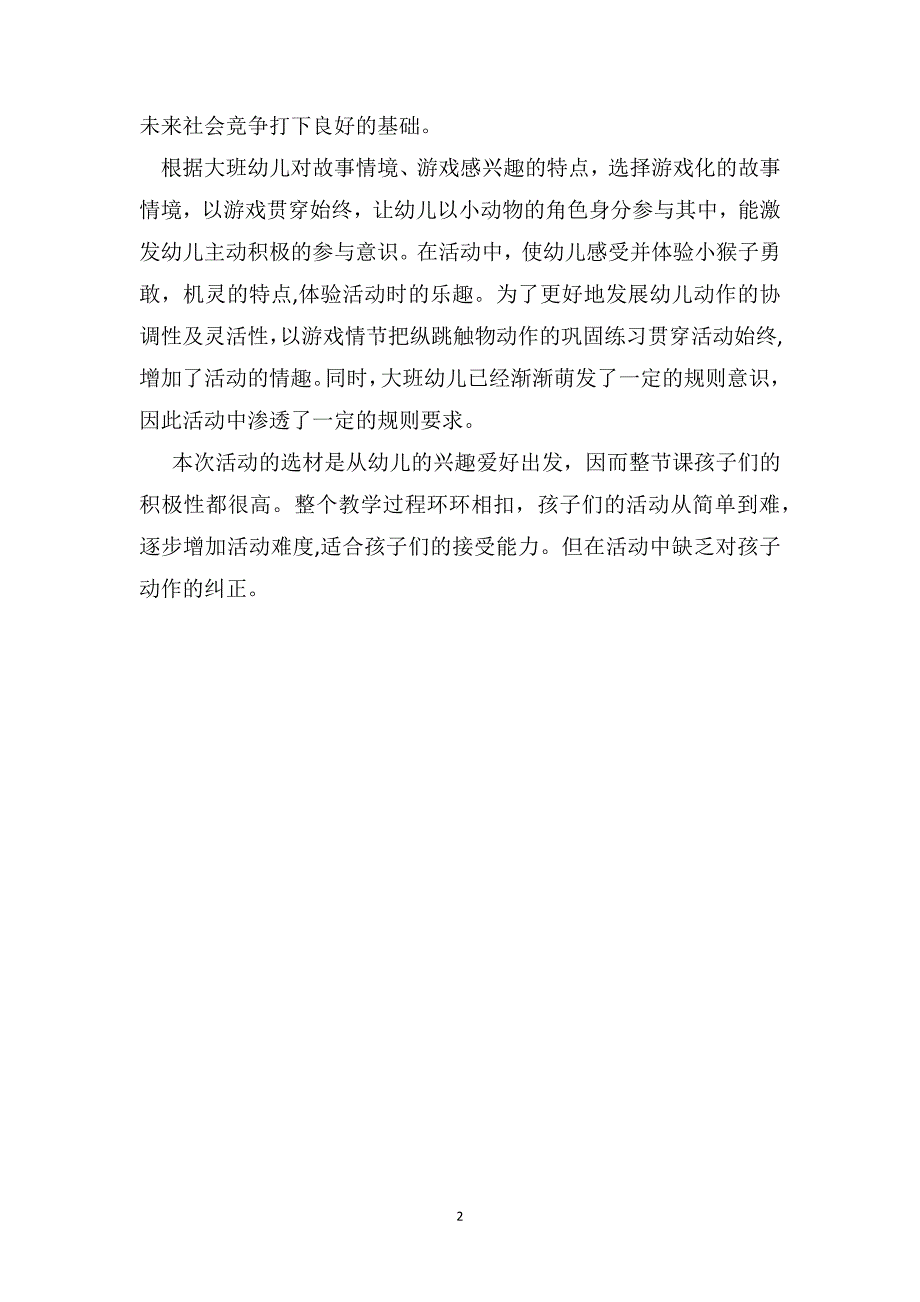 未来社会竞争打下良好的基础。

根据大班幼儿对故事情境、游戏感兴趣的特点，选择游戏化的故事情境，以游戏贯穿始终，让幼儿以小动物的角色身分参与其中，能激发幼儿主动积极的参与意识。在活动中，使幼儿感受并体验小猴子勇敢，机灵的特点,体验活动时的乐趣。为了更好地发展幼儿动作的协调性及灵活性，以游戏情节把纵跳触物动作的巩固练习贯穿活动始终，增加了活动的情趣。同时，大班幼儿已经渐渐萌发了一定的规则意识，因此活动中渗透了一定的规则要求。

本次活动的选材是从幼儿的兴趣爱好出发，因而整节课孩子们的积极性都很高。整个教学过程环环相扣，孩子们的活动从简单到难，逐步增加活动难度,适合孩子们的接受能力。但在活动中缺乏对孩子动作的纠正。

2